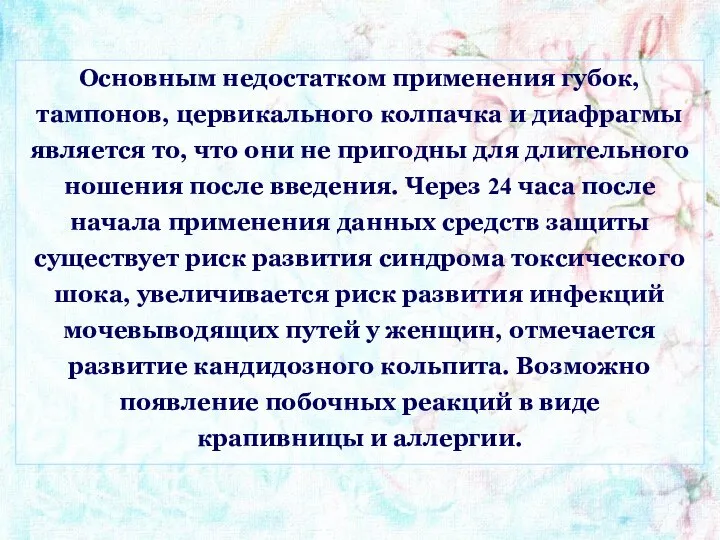 Основным недостатком применения губок, тампонов, цервикального колпачка и диафрагмы является то, что они не пригодны для длительного ношения после введения. Через 24 часа после начала применения данных средств защиты существует риск развития синдрома токсического шока, увеличивается риск развития инфекций мочевыводящих путей у женщин, отмечается развитие кандидозного кольпита. Возможно появление побочных реакций в виде крапивницы и аллергии.